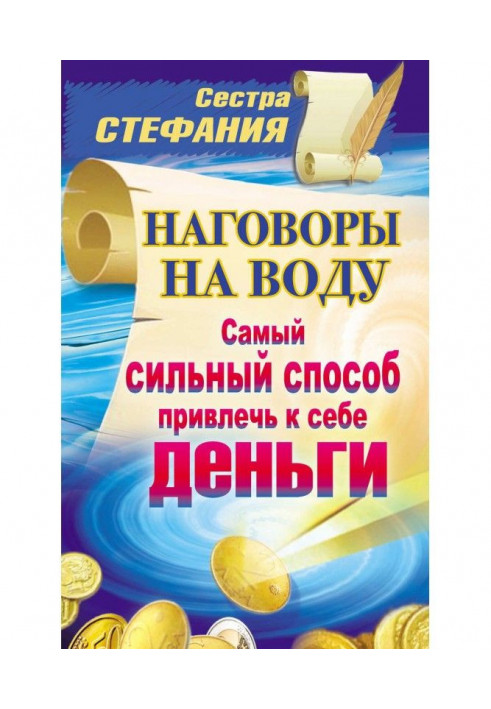 Сестра
СТЕФАНИЯ

НАГОВОРЫ
НА ВОДУ

Самый
сильный способ
привлечь к себе
ДЕНЬГИ